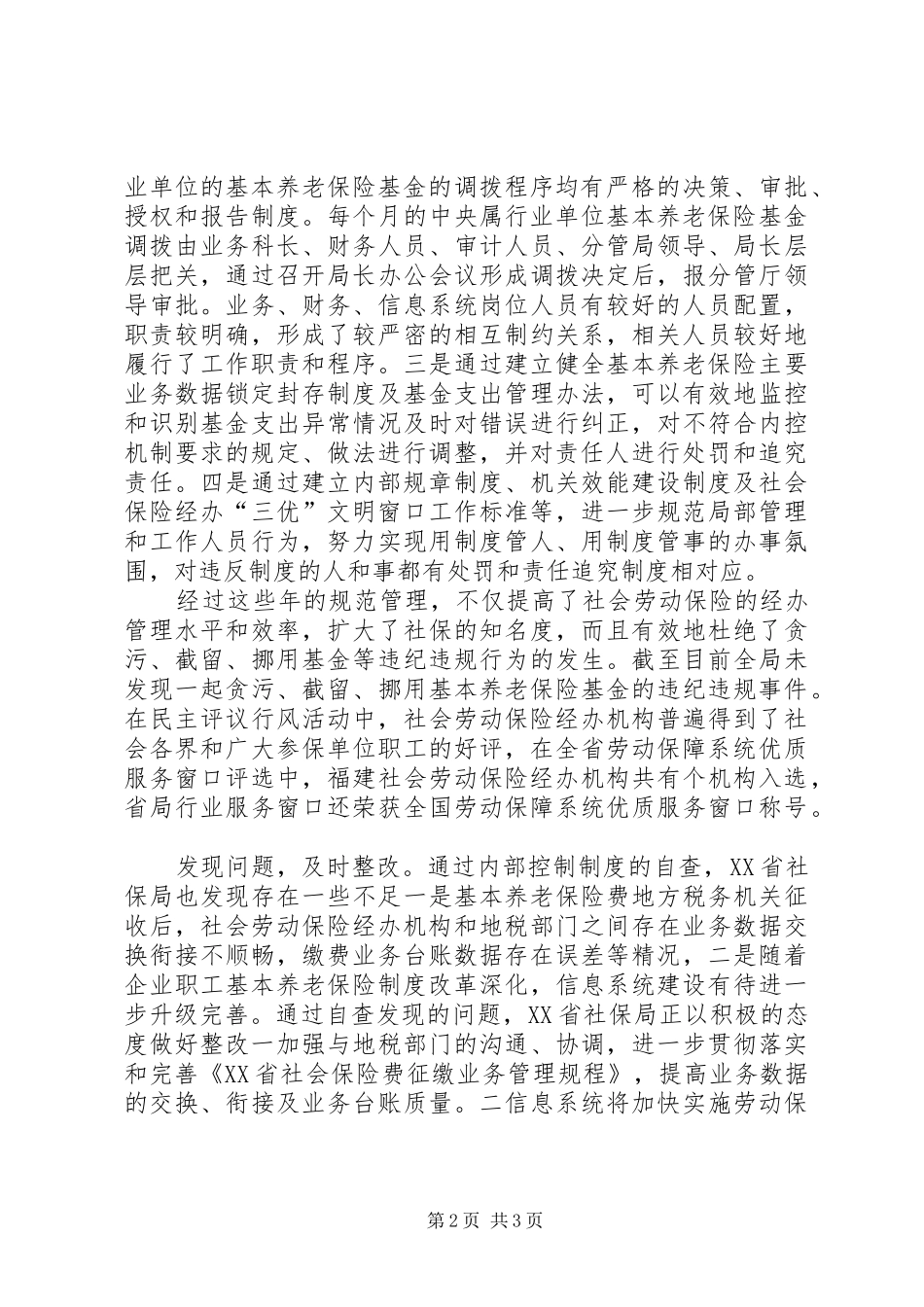 业单位的基本养老保险基金的调拨程序均有严格的决策、审批、授权和报告制度。每个月的中央属行业单位基本养老保险基金调拨由业务科长、财务人员、审计人员、分管局领导、局长层层把关，通过召开局长办公会议形成调拨决定后，报分管厅领导审批。业务、财务、信息系统岗位人员有较好的人员配置，职责较明确，形成了较严密的相互制约关系，相关人员较好地履行了工作职责和程序。三是通过建立健全基本养老保险主要业务数据锁定封存制度及基金支出管理办法，可以有效地监控和识别基金支出异常情况及时对错误进行纠正，对不符合内控机制要求的规定、做法进行调整，并对责任人进行处罚和追究责任。四是通过建立内部规章制度、机关效能建设制度及社会保险经办“三优”文明窗口工作标准等，进一步规范局部管理和工作人员行为，努力实现用制度管人、用制度管事的办事氛围，对违反制度的人和事都有处罚和责任追究制度相对应。

经过这些年的规范管理，不仅提高了社会劳动保险的经办管理水平和效率，扩大了社保的知名度，而且有效地杜绝了贪污、截留、挪用基金等违纪违规行为的发生。截至目前全局未发现一起贪污、截留、挪用基本养老保险基金的违纪违规事件。在民主评议行风活动中，社会劳动保险经办机构普遍得到了社会各界和广大参保单位职工的好评，在全省劳动保障系统优质服务窗口评选中，福建社会劳动保险经办机构共有个机构入选，省局行业服务窗口还荣获全国劳动保障系统优质服务窗口称号。

发现问题，及时整改。通过内部控制制度的自查，XX省社保局也发现存在一些不足一是基本养老保险费地方税务机关征收后，社会劳动保险经办机构和地税部门之间存在业务数据交换衔接不顺畅，缴费业务台账数据存在误差等精况，二是随着企业职工基本养老保险制度改革深化，信息系统建设有待进一步升级完善。通过自查发现的问题，XX省社保局正以积极的态度做好整改一加强与地税部门的沟通、协调，进一步贯彻落实和完善《XX省社会保险费征缴业务管理规程》，提高业务数据的交换、衔接及业务台账质量。二信息系统将加快实施劳动保

第2页 共3页